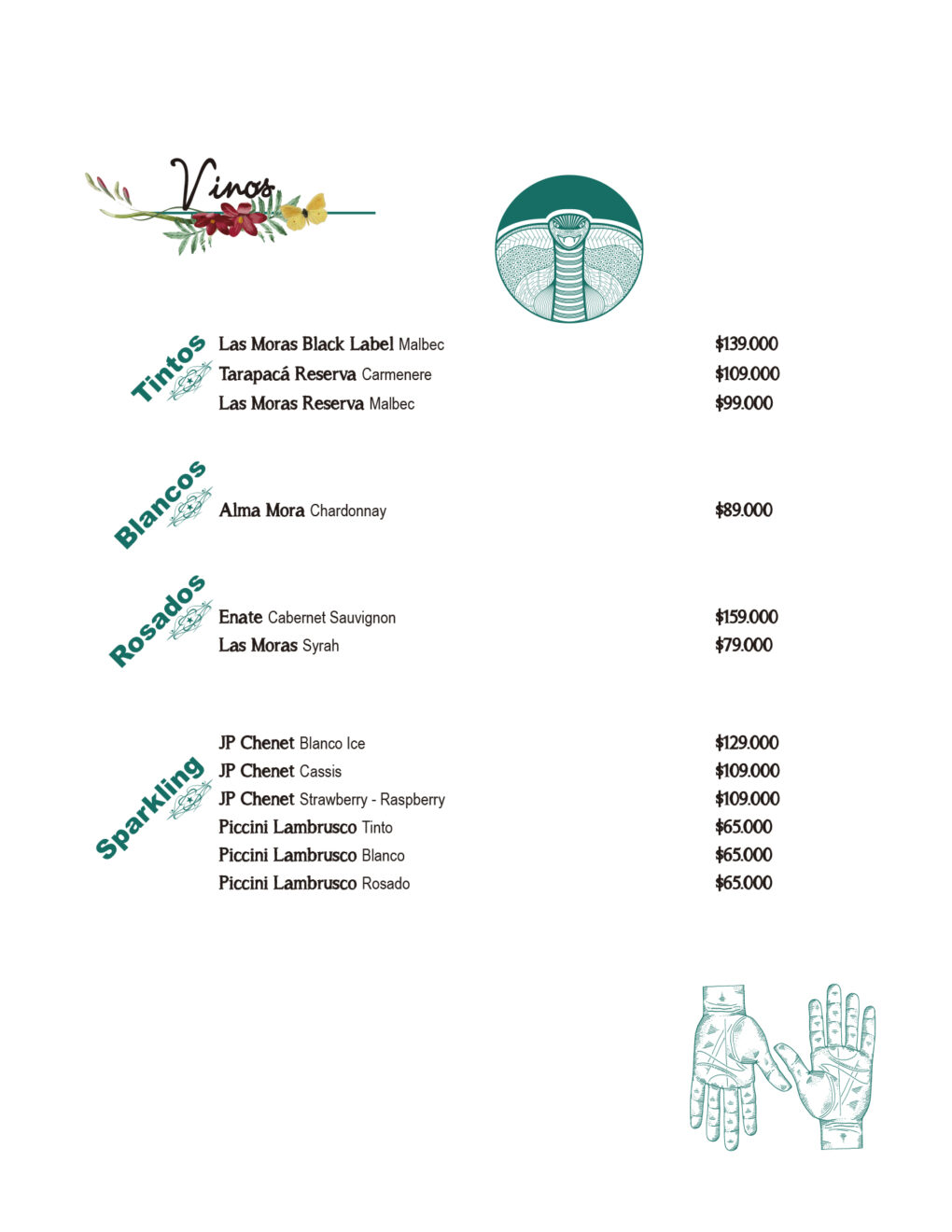 Vinos

Tintos
Las Moras Black Label Malbec $139.000
Tarapacá Reserva Carmenere $109.000
Las Moras Reserva Malbec $99.000

Blancos
Alma Mora Chardonnay $89.000

Rosados
Enate Cabernet Sauvignon $159.000
Las Moras Syrah $79.000

Sparkling
JP Chenet Blanco Ice $129.000
JP Chenet Cassis $109.000
JP Chenet Strawberry - Raspberry $109.000
Piccini Lambrusco Tinto $65.000
Piccini Lambrusco Blanco $65.000
Piccini Lambrusco Rosado $65.000